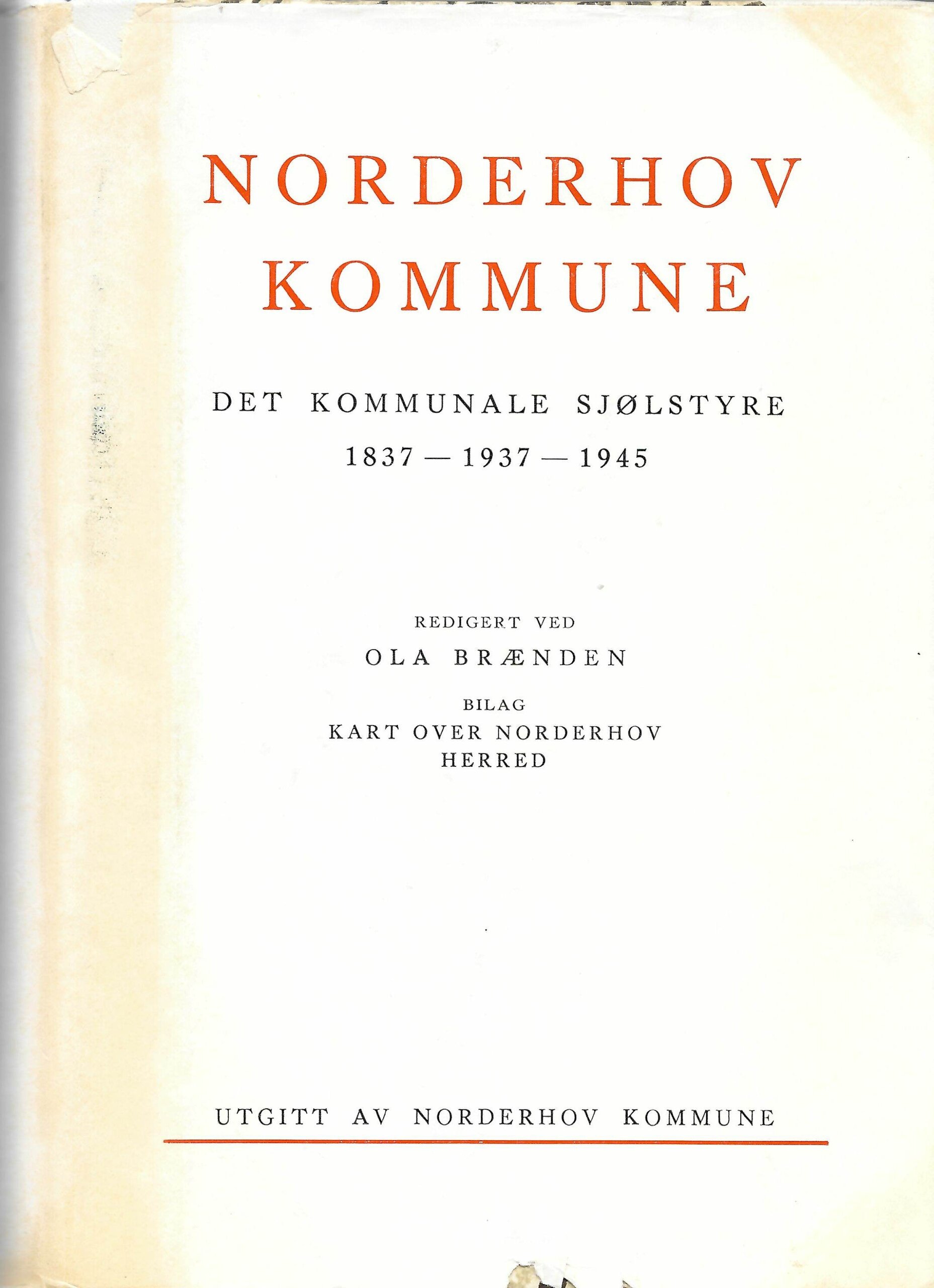 NORDERHOV
KOMMUNE

DET KOMMUNALE SJØLSTYRE
1837 — 1937 — 1945

REDIGERT VED
OLA BRÆNDEN

BILAG
KART OVER NORDERHOV
HERRED

UTGITT AV NORDERHOV KOMMUNE